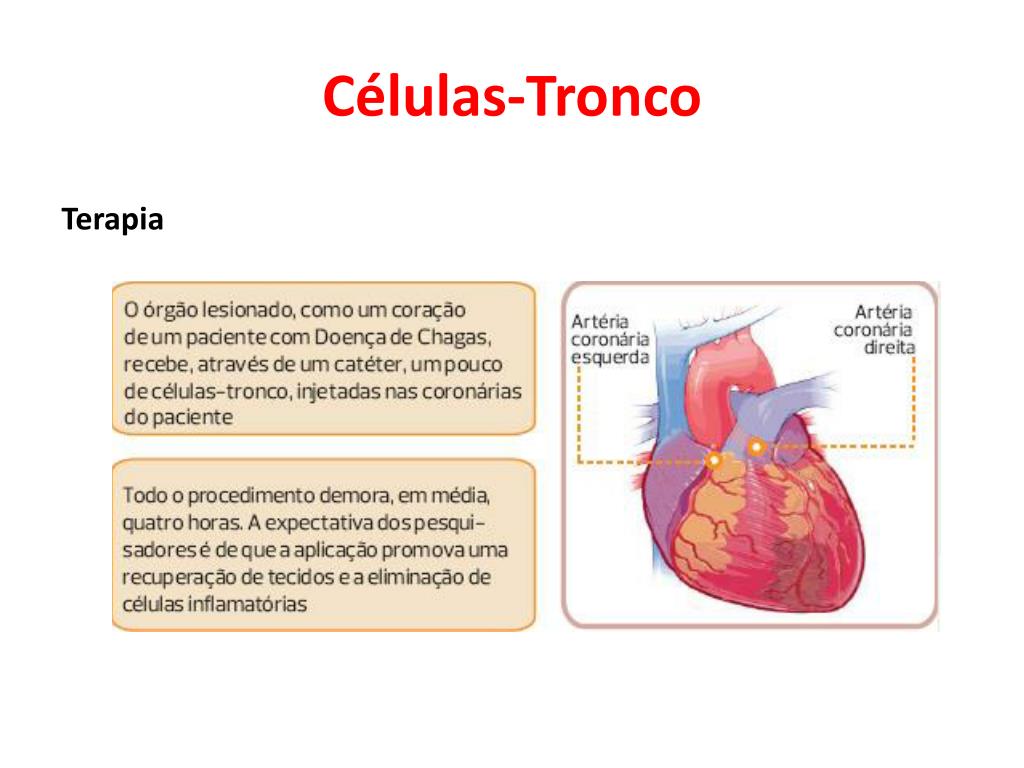 Células-Tronco

Terapia

O órgão lesionado, como um coração de um paciente com Doença de Chagas, recebe, através de um catéter, um pouco de células-tronco, injetadas nas coronárias do paciente

Todo o procedimento demora, em média, quatro horas. A expectativa dos pesquisadores é de que a aplicação promova uma recuperação de tecidos e a eliminação de células inflamatórias

Artéria coronária esquerda

Artéria coronária direita